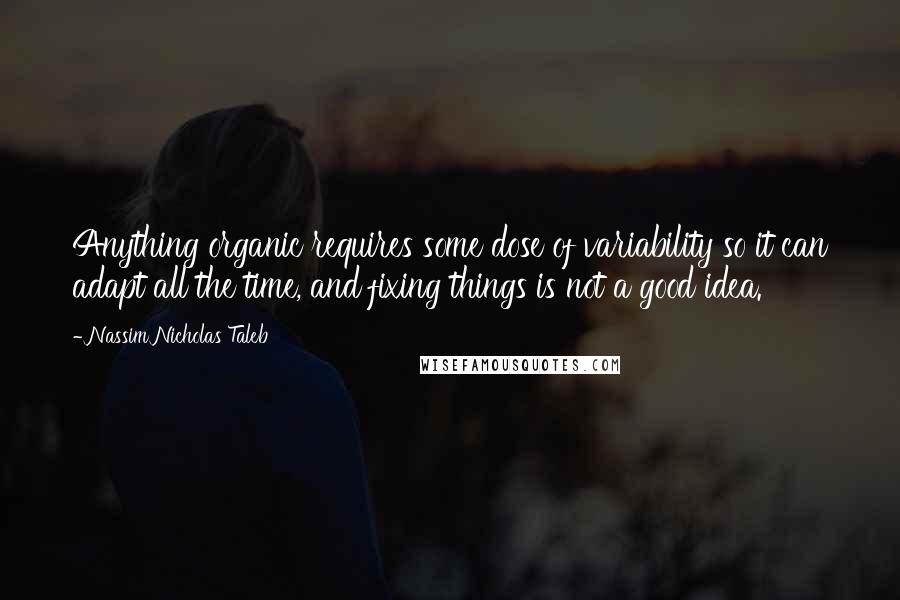 Anything organic requires some dose of variability so it can adapt all the time, and fixing things is not a good idea.

-Nassim Nicholas Taleb

WISEFAMOUSQUOTES.COM